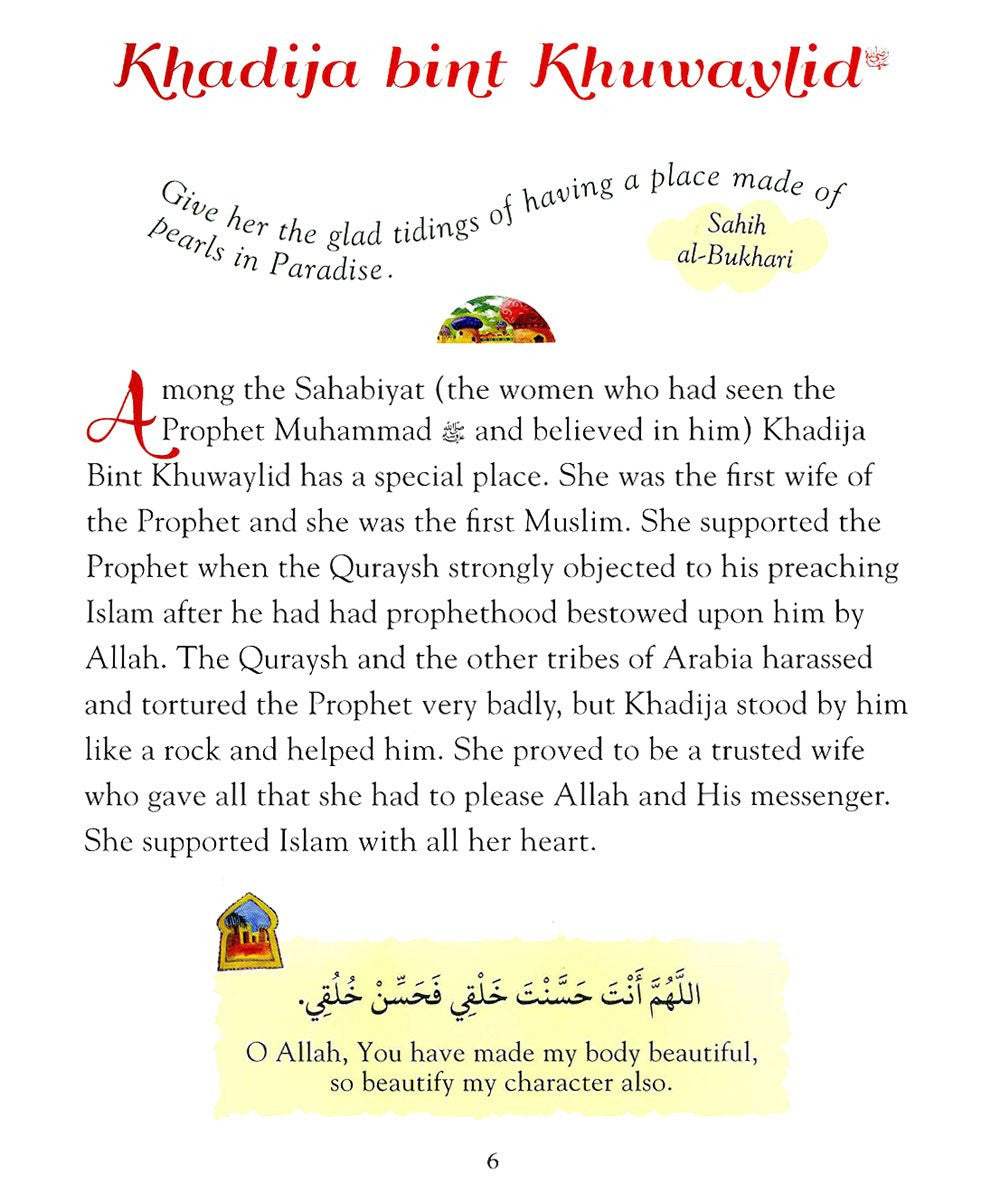 Khadija bint Khuwaylid

Give her the glad tidings of having a place made of pearls in Paradise.

Sahih al-Bukhari

Among the Sahabiyat (the women who had seen the Prophet Muhammad ﷺ and believed in him) Khadija Bint Khuwaylid has a special place. She was the first wife of the Prophet and she was the first Muslim. She supported the Prophet when the Quraysh strongly objected to his preaching Islam after he had had prophethood bestowed upon him by Allah. The Quraysh and the other tribes of Arabia harassed and tortured the Prophet very badly, but Khadija stood by him like a rock and helped him. She proved to be a trusted wife who gave all that she had to please Allah and His messenger. She supported Islam with all her heart.

اللَّهُمَّ أَنْتَ حَسَّنْتَ خَلْقِي فَحَسِّنْ خُلُقِي.

O Allah, You have made my body beautiful, so beautify my character also.

6